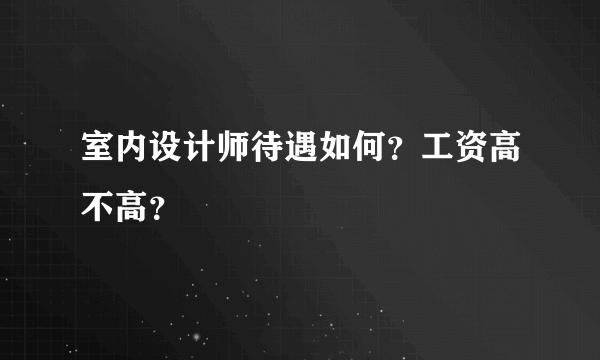 室内设计师待遇如何？工资高不高？